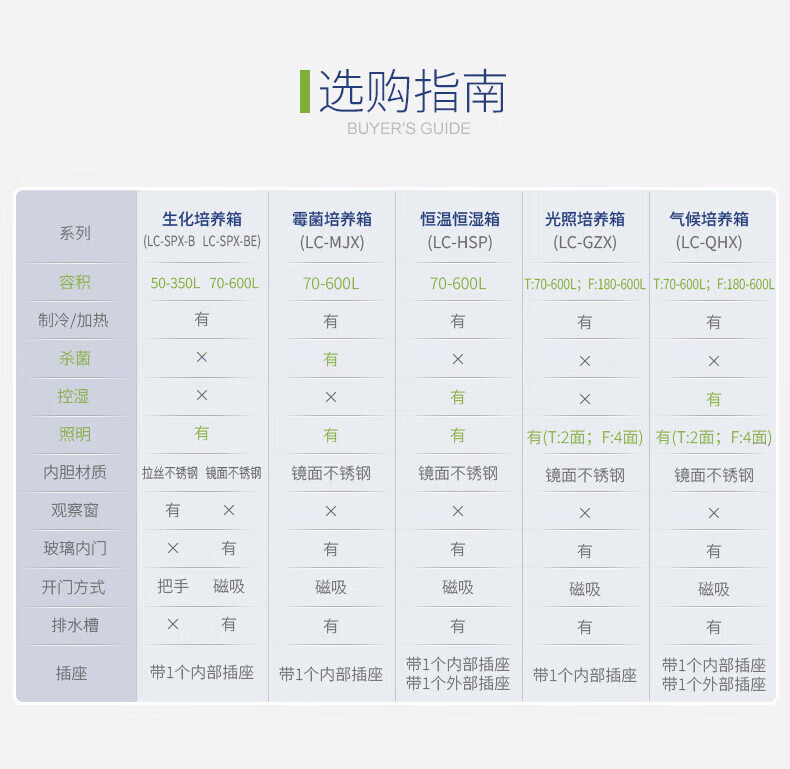 选购指南
BUYER'S GUIDE

| 系列 | 生化培养箱 (LC-SPX-B LC-SPX-BE) | 霉菌培养箱 (LC-MJX) | 恒温恒湿箱 (LC-HSP) | 光照培养箱 (LC-GZX) | 气候培养箱 (LC-QHX) |
|---|---|---|---|---|---|
| 容积 | 50-350L 70-600L | 70-600L | 70-600L | T:70-600L；F:180-600L | T:70-600L；F:180-600L |
| 制冷/加热 | 有 | 有 | 有 | 有 | 有 |
| 杀菌 | × | 有 | × | × | × |
| 控湿 | × | × | 有 | × | 有 |
| 照明 | 有 | 有 | 有 | 有(T:2面；F:4面) | 有(T:2面；F:4面) |
| 内胆材质 | 拉丝不锈钢 镜面不锈钢 | 镜面不锈钢 | 镜面不锈钢 | 镜面不锈钢 | 镜面不锈钢 |
| 观察窗 | 有 × | × | × | × | × |
| 玻璃内门 | × 有 | 有 | 有 | 有 | 有 |
| 开门方式 | 把手 磁吸 | 磁吸 | 磁吸 | 磁吸 | 磁吸 |
| 排水槽 | × 有 | 有 | 有 | 有 | 有 |
| 插座 | 带1个内部插座 | 带1个内部插座 | 带1个内部插座 带1个外部插座 | 带1个内部插座 | 带1个内部插座 带1个外部插座 |